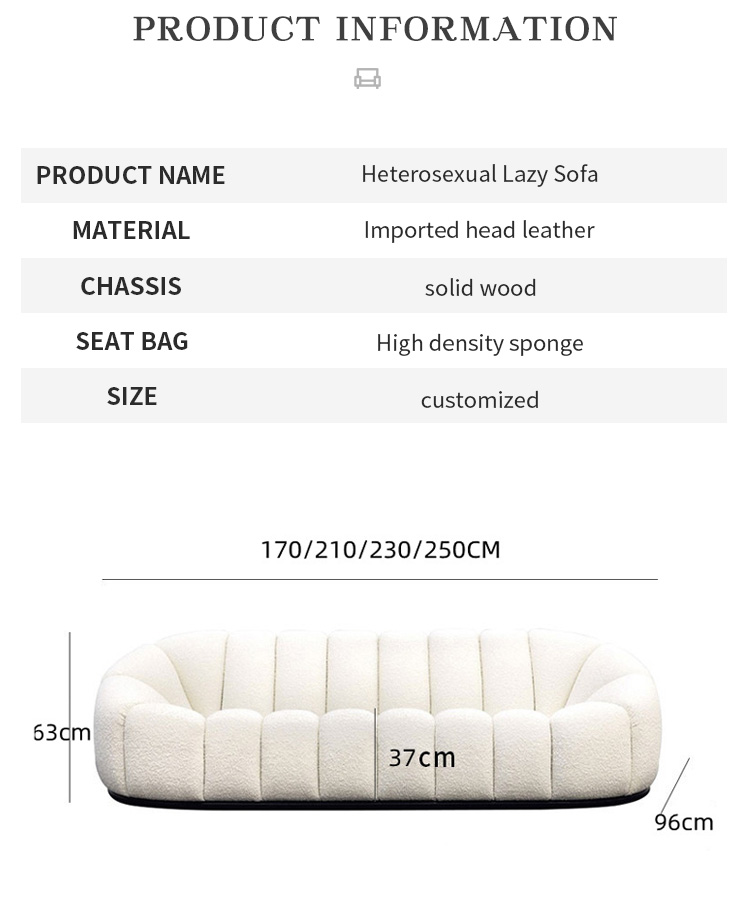 PRODUCT INFORMATION

PRODUCT NAME
Heterosexual Lazy Sofa

MATERIAL
Imported head leather

CHASSIS
solid wood

SEAT BAG
High density sponge

SIZE
customized

170/210/230/250CM

63cm

37cm

96cm